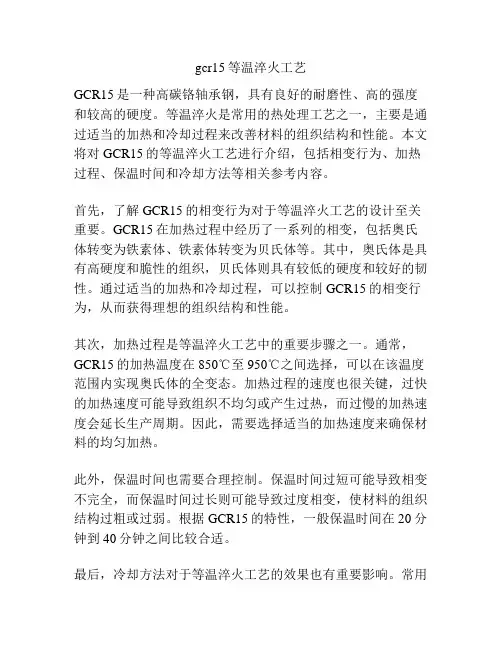 gcr15 等温淬火工艺

GCR15 是一种高碳铬轴承钢，具有良好的耐磨性、高的强度和较高的硬度。等温淬火是常用的热处理工艺之一，主要是通过适当的加热和冷却过程来改善材料的组织结构和性能。本文将对 GCR15 的等温淬火工艺进行介绍，包括相变行为、加热过程、保温时间和冷却方法等相关参考内容。

首先，了解 GCR15 的相变行为对于等温淬火工艺的设计至关重要。GCR15 在加热过程中经历了一系列的相变，包括奥氏体转变为铁素体、铁素体转变为贝氏体等。其中，奥氏体是具有高硬度和脆性的组织，贝氏体则具有较低的硬度和较好的韧性。通过适当的加热和冷却过程，可以控制 GCR15 的相变行为，从而获得理想的组织结构和性能。

其次，加热过程是等温淬火工艺中的重要步骤之一。通常，GCR15 的加热温度在 850℃至 950℃之间选择，可以在该温度范围内实现奥氏体的全变态。加热过程的速度也很关键，过快的加热速度可能导致组织不均匀或产生过热，而过慢的加热速度会延长生产周期。因此，需要选择适当的加热速度来确保材料的均匀加热。

此外，保温时间也需要合理控制。保温时间过短可能导致相变不完全，而保温时间过长则可能导致过度相变，使材料的组织结构过粗或过弱。根据 GCR15 的特性，一般保温时间在 20 分钟到 40 分钟之间比较合适。

最后，冷却方法对于等温淬火工艺的效果也有重要影响。常用